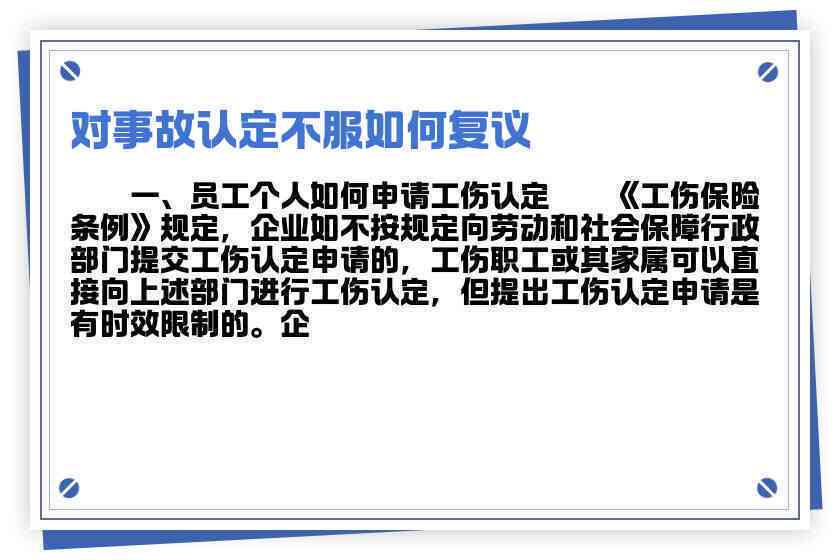 对事故认定不服如何复议

一、员工个人如何申请工伤认定　　《工伤保险条例》规定，企业如不按规定向劳动和社会保障行政部门提交工伤认定申请的，工伤职工或其家属可以直接向上述部门进行工伤认定，但提出工伤认定申请是有时效限制的。企